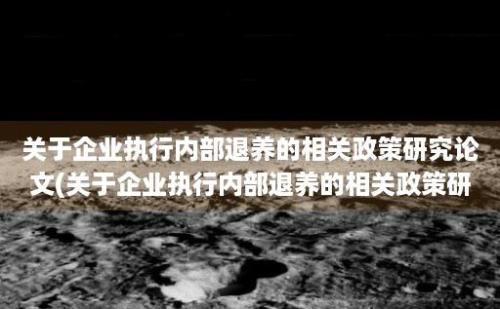 关于企业执行内部退养的相关政策研究论文(关于企业执行内部退养的相关政策研